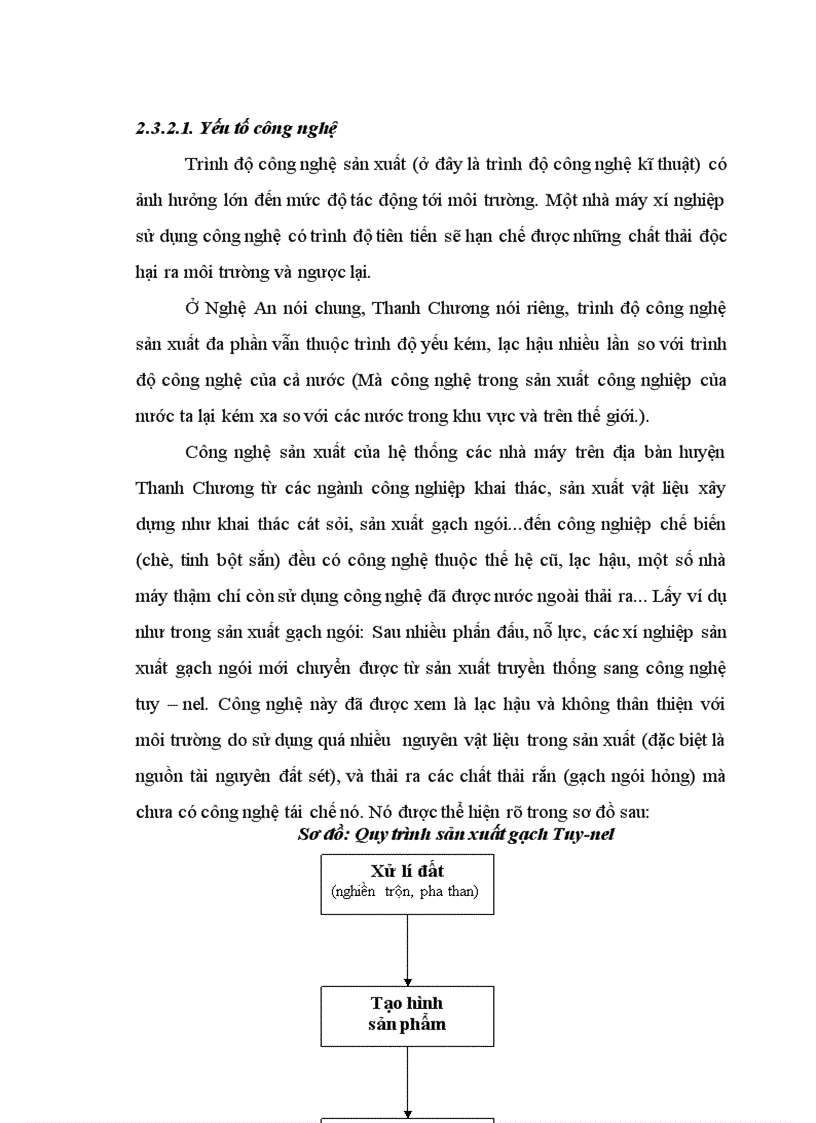 2.3.2.1. Yếu tố công nghệ

Trình độ công nghệ sản xuất (ở đây là trình độ công nghệ kĩ thuật) có ảnh hưởng lớn đến mức độ tác động tới môi trường. Một nhà máy xí nghiệp sử dụng công nghệ có trình độ tiên tiến sẽ hạn chế được những chất thải độc hại ra môi trường và ngược lại.

Ở Nghệ An nói chung, Thanh Chương nói riêng, trình độ công nghệ sản xuất đa phần vẫn thuộc trình độ yếu kém, lạc hậu nhiều lần so với trình độ công nghệ của cả nước (Mà công nghệ trong sản xuất công nghiệp của nước ta lại kém xa so với các nước trong khu vực và trên thế giới.).

Công nghệ sản xuất của hệ thống các nhà máy trên địa bàn huyện Thanh Chương từ các ngành công nghiệp khai thác, sản xuất vật liệu xây dựng như khai thác cát sỏi, sản xuất gạch ngói...đến công nghiệp chế biến (chè, tinh bột sắn) đều có công nghệ thuộc thế hệ cũ, lạc hậu, một số nhà máy thậm chí còn sử dụng công nghệ đã được nước ngoài thải ra... Lấy ví dụ như trong sản xuất gạch ngói: Sau nhiều phấn đấu, nỗ lực, các xí nghiệp sản xuất gạch ngói mới chuyển được từ sản xuất truyền thống sang công nghệ tuy – nel. Công nghệ này đã được xem là lạc hậu và không thân thiện với môi trường do sử dụng quá nhiều nguyên vật liệu trong sản xuất (đặc biệt là nguồn tài nguyên đất sét), và thải ra các chất thải rắn (gạch ngói hỏng) mà chưa có công nghệ tái chế nó. Nó được thể hiện rõ trong sơ đồ sau:

Sơ đồ: Quy trình sản xuất gạch Tuy-nel

Xử lí đất
(nghiền trộn, pha than)

Tạo hình
sản phẩm